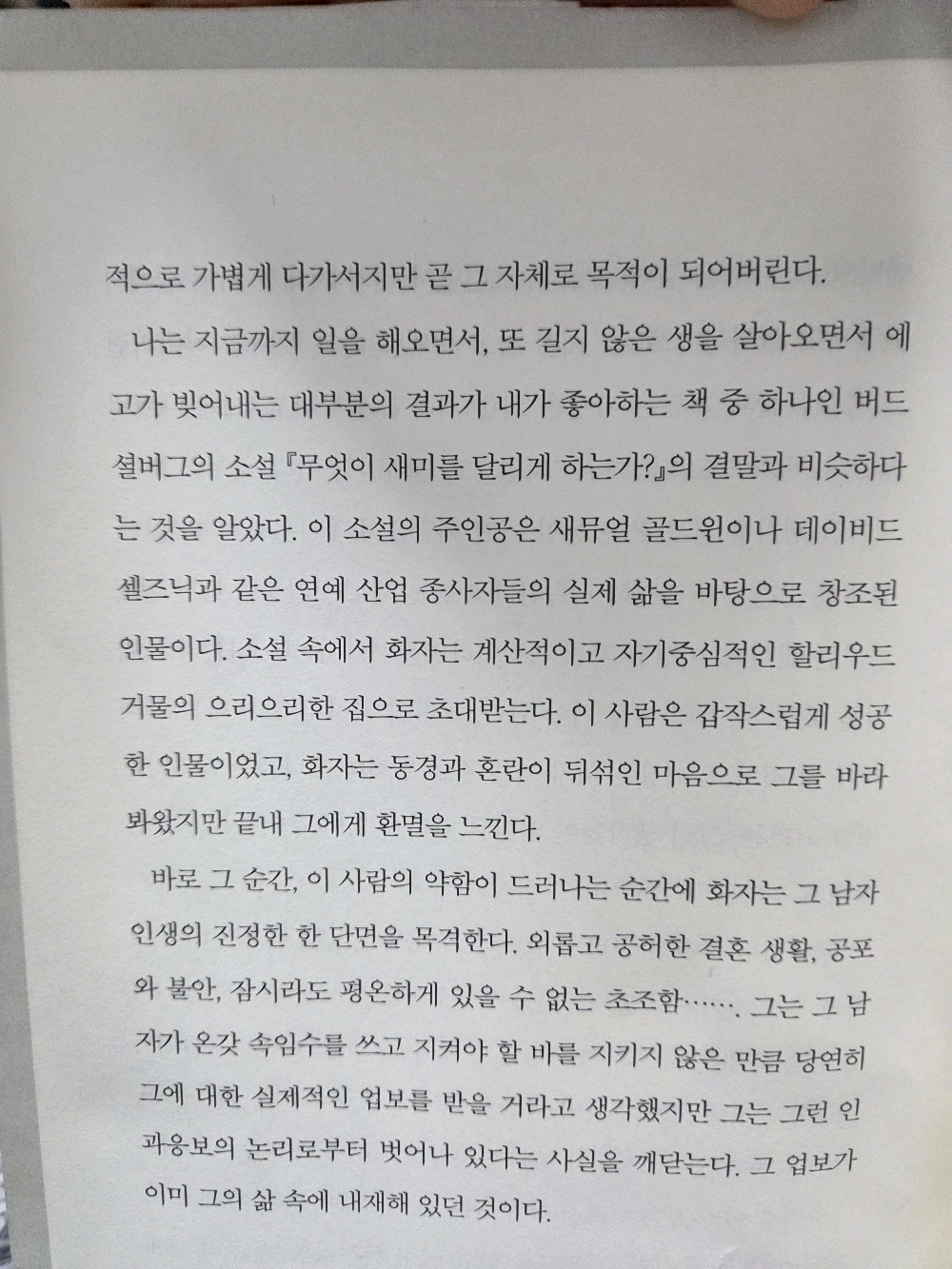 적으로 가볍게 다가서지만 곧 그 자체로 목적이 되어버린다.

나는 지금까지 일을 해오면서, 또 길지 않은 생을 살아오면서 에고가 빚어내는 대부분의 결과가 내가 좋아하는 책 중 하나인 버드 셜버그의 소설 『무엇이 새미를 달리게 하는가?』의 결말과 비슷하다는 것을 알았다. 이 소설의 주인공은 새뮤얼 골드윈이나 데이비드 셀즈닉과 같은 연예 산업 종사자들의 실제 삶을 바탕으로 창조된 인물이다. 소설 속에서 화자는 계산적이고 자기중심적인 할리우드 거물의 으리으리한 집으로 초대받는다. 이 사람은 갑작스럽게 성공한 인물이었고, 화자는 동경과 혼란이 뒤섞인 마음으로 그를 바라봐왔지만 끝내 그에게 환멸을 느낀다.

바로 그 순간, 이 사람의 약함이 드러나는 순간에 화자는 그 남자 인생의 진정한 한 단면을 목격한다. 외롭고 공허한 결혼 생활, 공포와 불안, 잠시라도 평온하게 있을 수 없는 초조함……. 그는 그 남자가 온갖 속임수를 쓰고 지켜야 할 바를 지키지 않은 만큼 당연히 그에 대한 실제적인 업보를 받을 거라고 생각했지만 그는 그런 인과응보의 논리로부터 벗어나 있다는 사실을 깨닫는다. 그 업보가 이미 그의 삶 속에 내재해 있던 것이다.